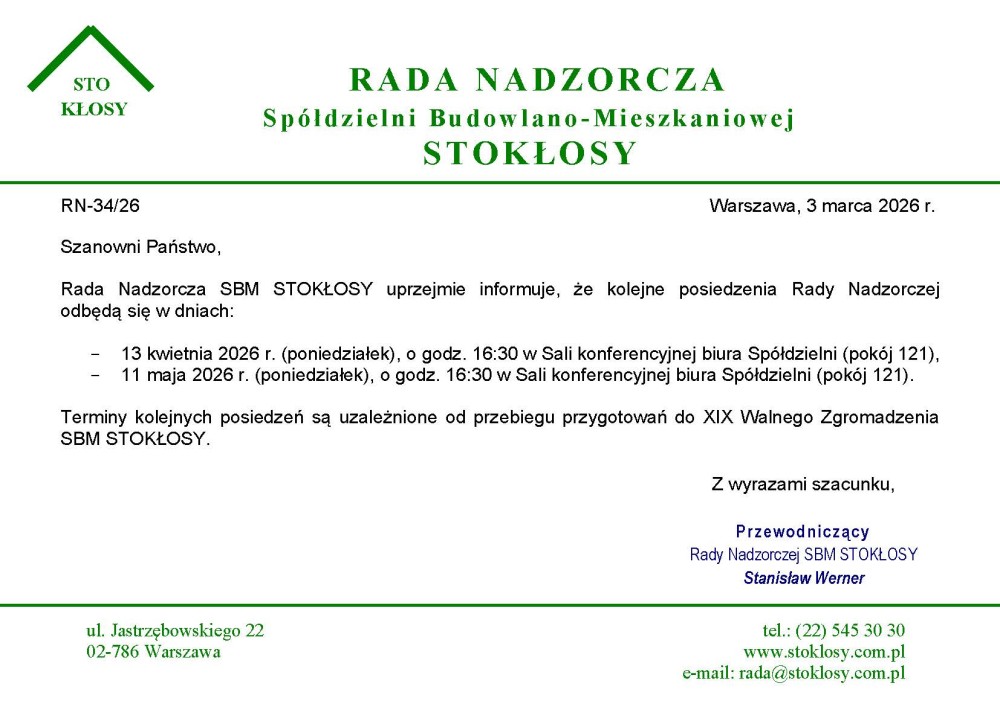 STO
KŁOSY

RADA NADZORCZA
Spółdzielni Budowlano-Mieszkaniowej
STOKŁOSY

RN-34/26

Warszawa, 3 marca 2026 r.

Szanowni Państwo,

Rada Nadzorcza SBM STOKŁOSY uprzejmie informuje, że kolejne posiedzenia Rady Nadzorczej odbędą się w dniach:

– 13 kwietnia 2026 r. (poniedziałek), o godz. 16:30 w Sali konferencyjnej biura Spółdzielni (pokój 121),
– 11 maja 2026 r. (poniedziałek), o godz. 16:30 w Sali konferencyjnej biura Spółdzielni (pokój 121).

Terminy kolejnych posiedzeń są uzależnione od przebiegu przygotowań do XIX Walnego Zgromadzenia SBM STOKŁOSY.

Z wyrazami szacunku,

Przewodniczący
Rady Nadzorczej SBM STOKŁOSY
Stanisław Werner

ul. Jastrzębowskiego 22
02-786 Warszawa

tel.: (22) 545 30 30
www.stoklosy.com.pl
e-mail: rada@stoklosy.com.pl